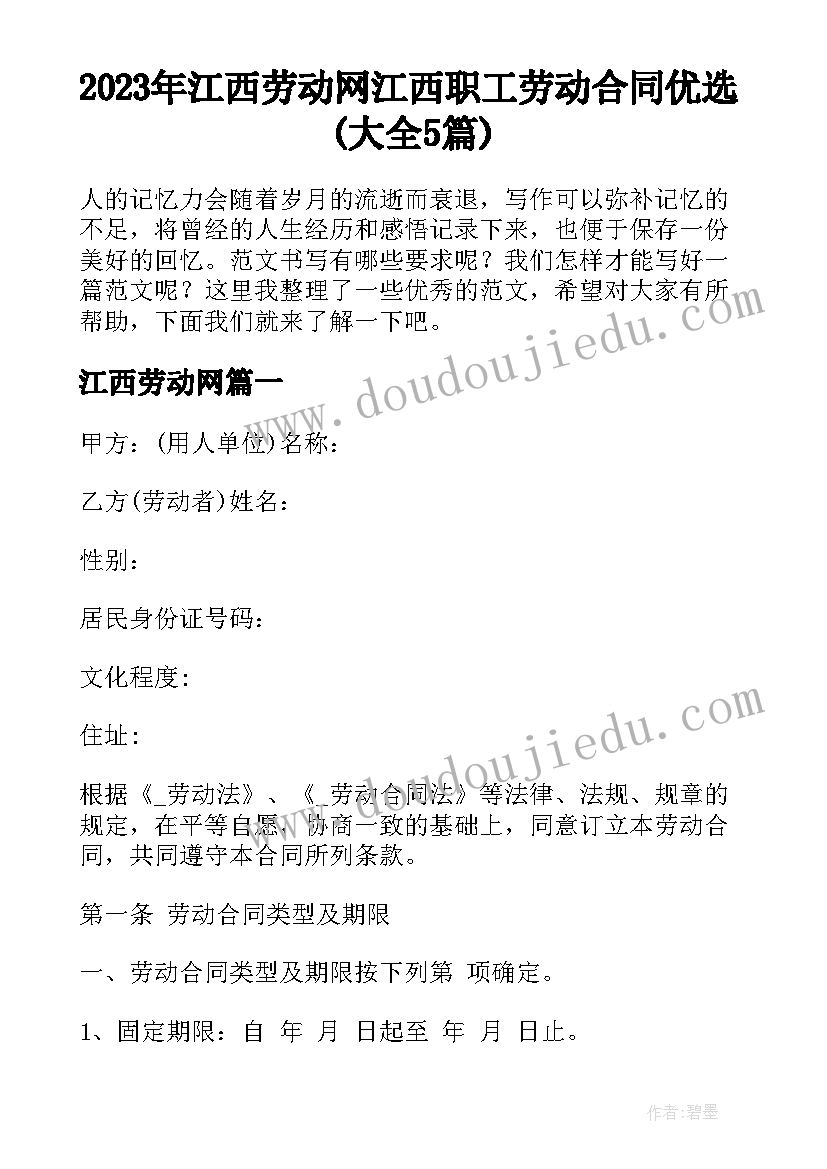 2023年江西劳动网江西职工劳动合同优选(大全5篇)

人的记忆力会随着岁月的流逝而衰退，写作可以弥补记忆的不足，将曾经的人生经历和感悟记录下来，也便于保存一份美好的回忆。范文书写有哪些要求呢？我们怎样才能写好一篇范文呢？这里我整理了一些优秀的范文，希望对大家有所帮助，下面我们就来了解一下吧。

江西劳动网篇一

www.doudoujiedu.com

甲方：(用人单位)名称：

乙方(劳动者)姓名：

性别：

居民身份证号码：

文化程度：

住址：

www.doudoujiedu.com

根据《_劳动法》、《_劳动合同法》等法律、法规、规章的规定，在平等自愿、协商一致的基础上，同意订立本劳动合同，共同遵守本合同所列条款。

第一条 劳动合同类型及期限

一、劳动合同类型及期限按下列第 项确定。

1、固定期限：自 年 月 日起至 年 月 日止。

作者：碧墨